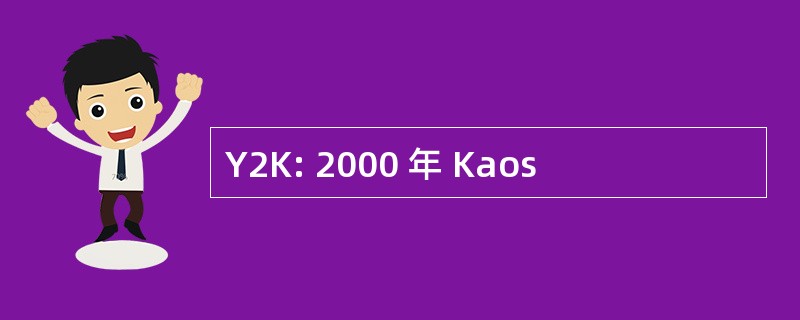 Y2K: 2000 年 Kaos